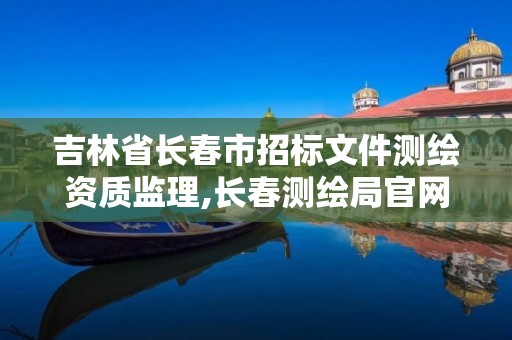 吉林省长春市招标文件测绘资质监理,长春测绘局官网